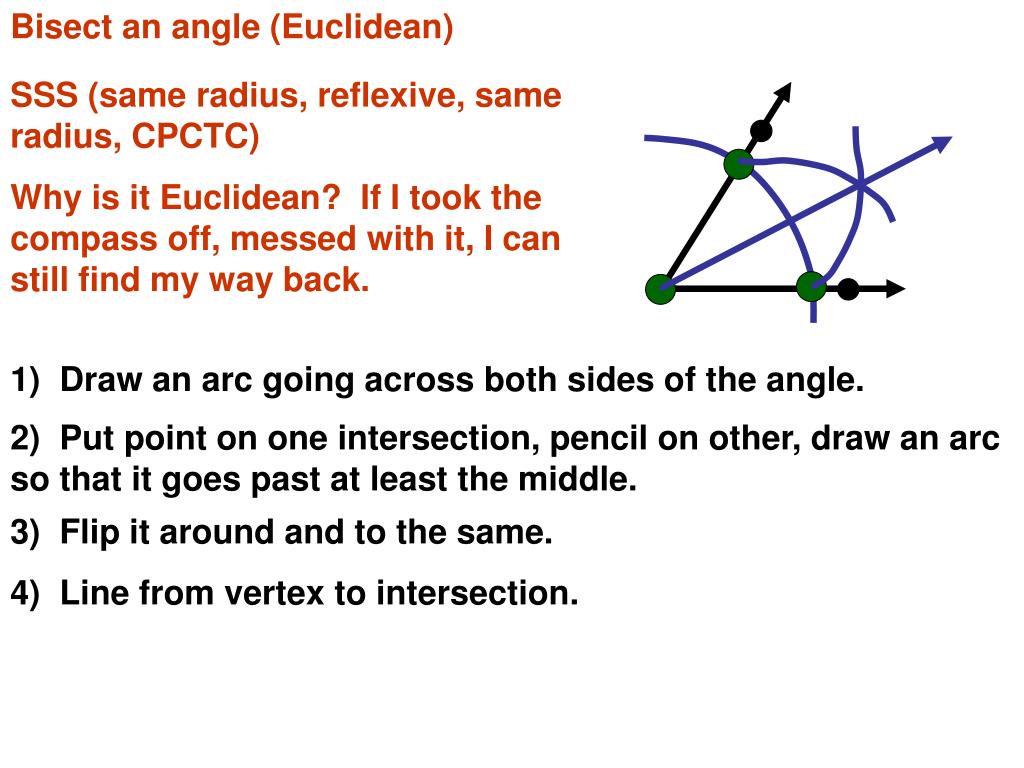 Bisect an angle (Euclidean)

SSS (same radius, reflexive, same radius, CPCTC)

Why is it Euclidean? If I took the compass off, messed with it, I can still find my way back.

1) Draw an arc going across both sides of the angle.

2) Put point on one intersection, pencil on other, draw an arc so that it goes past at least the middle.

3) Flip it around and to the same.

4) Line from vertex to intersection.